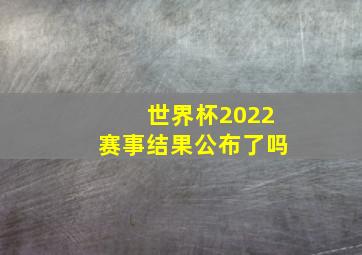 世界杯2022
赛事结果公布了吗